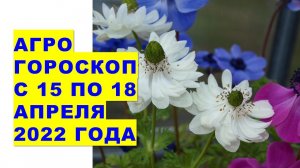 АГРО ГОРОСКОП С 15 ПО 18 АПРЕЛЯ 2022 ГОДА